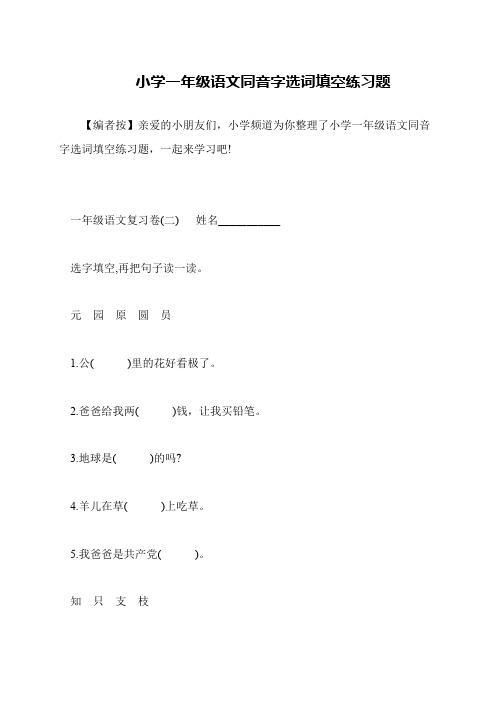 小学一年级语文同音字选词填空练习题

【编者按】亲爱的小朋友们，小学频道为你整理了小学一年级语文同音字选词填空练习题，一起来学习吧!

一年级语文复习卷(二)　姓名__________

选字填空,再把句子读一读。

元　园　原　圆　员

1.公(　　)里的花好看极了。

2.爸爸给我两(　　)钱，让我买铅笔。

3.地球是(　　)的吗?

4.羊儿在草(　　)上吃草。

5.我爸爸是共产党(　　)。

知　只　支　枝